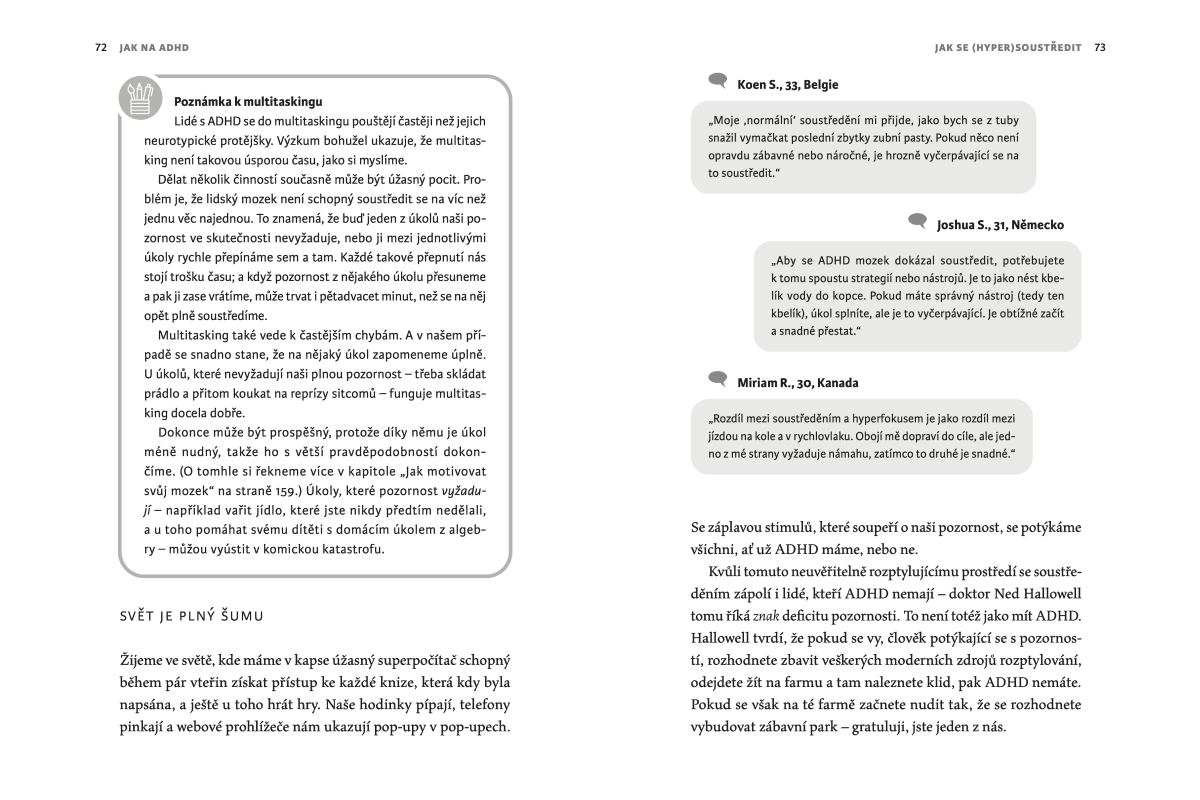 72 JAK NA ADHD

Poznámka k multitaskingu

Lidé s ADHD se do multitaskingu pouštějí častěji než jejich neurotypické protějšky. Výzkum bohužel ukazuje, že multitasking není takovou úsporou času, jako si myslíme.

Dělat několik činností současně může být úžasný pocit. Problém je, že lidský mozek není schopný soustředit se na víc než jednu věc najednou. To znamená, že buď jeden z úkolů naši pozornost ve skutečnosti nevyžaduje, nebo ji mezi jednotlivými úkoly rychle přepínáme sem a tam. Každé takové přepnutí nás stojí trošku času; a když pozornost z nějakého úkolu přesuneme a pak ji zase vrátíme, může trvat i pětadvacet minut, než se na něj opět plně soustředíme.

Multitasking také vede k častějším chybám. A v našem případě se snadno stane, že na nějaký úkol zapomeneme úplně. U úkolů, které nevyžadují naši plnou pozornost – třeba skládat prádlo a přitom koukat na reprízy sitcomů – funguje multitasking docela dobře.

Dokonce může být prospěšný, protože díky němu je úkol méně nudný, takže ho s větší pravděpodobností dokončíme. (O tomhle si řekneme více v kapitole „Jak motivovat svůj mozek“ na straně 159.) Úkoly, které pozornost vyžadují – například vařit jídlo, které jste nikdy předtím nedělali, a u toho pomáhat svému dítěti s domácím úkolem z algebry – můžou vyústit v komickou katastrofu.

SVĚT JE PLNÝ ŠUMU

Žijeme ve světě, kde máme v kapse úžasný superpočítač schopný během pár vteřin získat přístup ke každé knize, která kdy byla napsána, a ještě u toho hrát hry. Naše hodinky pípají, telefony pinkají a webové prohlížeče nám ukazují pop-upy v pop-upech.

JAK SE (HYPER)SOUSTŘEDIT 73

Koen S., 33, Belgie

„Moje ‚normální‘ soustředění mi přijde, jako bych se z tuby snažil vymačkat poslední zbytky zubní pasty. Pokud něco není opravdu zábavné nebo náročné, je hrozně vyčerpávající se na to soustředit.“

Joshua S., 31, Německo

„Aby se ADHD mozek dokázal soustředit, potřebujete k tomu spoustu strategií nebo nástrojů. Je to jako nést kbelík vody do kopce. Pokud máte správný nástroj (tedy ten kbelík), úkol splníte, ale je to vyčerpávající. Je obtížné začít a snadné přestat.“

Miriam R., 30, Kanada

„Rozdíl mezi soustředěním a hyperfokusem je jako rozdíl mezi jízdou na kole a v rychlovlaku. Obojí mě dopraví do cíle, ale jedno z mé strany vyžaduje námahu, zatímco to druhé je snadné.“

Se záplavou stimulů, které soupeří o naši pozornost, se potýkáme všichni, ať už ADHD máme, nebo ne.

Kvůli tomuto neuvěřitelně rozptylujícímu prostředí se soustředěním zápolí i lidé, kteří ADHD nemají – doktor Ned Hallowell tomu říká znak deficitu pozornosti. To není totéž jako mít ADHD. Hallowell tvrdí, že pokud se vy, člověk potýkající se s pozorností, rozhodnete zbavit veškerých moderních zdrojů rozptylování, odejdete žít na farmu a tam naleznete klid, pak ADHD nemáte. Pokud se však na té farmě začnete nudit tak, že se rozhodnete vybudovat zábavní park – gratuluji, jste jeden z nás.